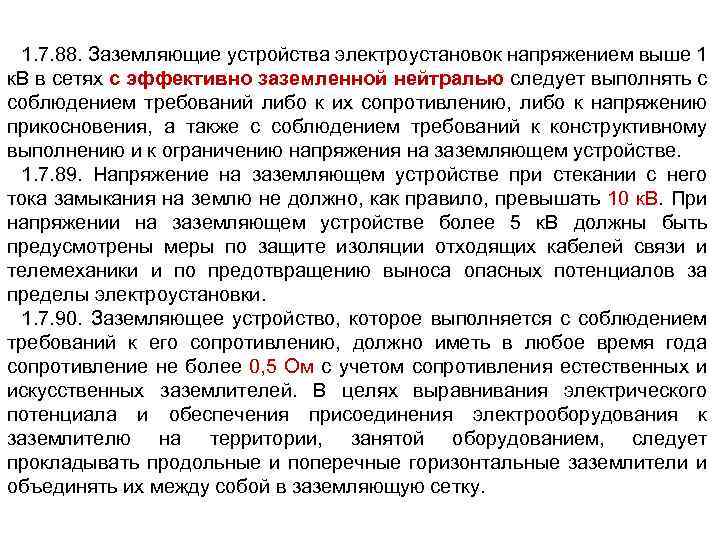 1.7.88. Заземляющие устройства электроустановок напряжением выше 1 кВ в сетях с эффективно заземленной нейтралью следует выполнять с соблюдением требований либо к их сопротивлению, либо к напряжению прикосновения, а также с соблюдением требований к конструктивному выполнению и к ограничению напряжения на заземляющем устройстве.

1.7.89. Напряжение на заземляющем устройстве при стекании с него тока замыкания на землю не должно, как правило, превышать 10 кВ. При напряжении на заземляющем устройстве более 5 кВ должны быть предусмотрены меры по защите изоляции отходящих кабелей связи и телемеханики и по предотвращению выноса опасных потенциалов за пределы электроустановки.

1.7.90. Заземляющее устройство, которое выполняется с соблюдением требований к его сопротивлению, должно иметь в любое время года сопротивление не более 0,5 Ом с учетом сопротивления естественных и искусственных заземлителей. В целях выравнивания электрического потенциала и обеспечения присоединения электрооборудования к заземлителю на территории, занятой оборудованием, следует прокладывать продольные и поперечные горизонтальные заземлители и объединять их между собой в заземляющую сетку.